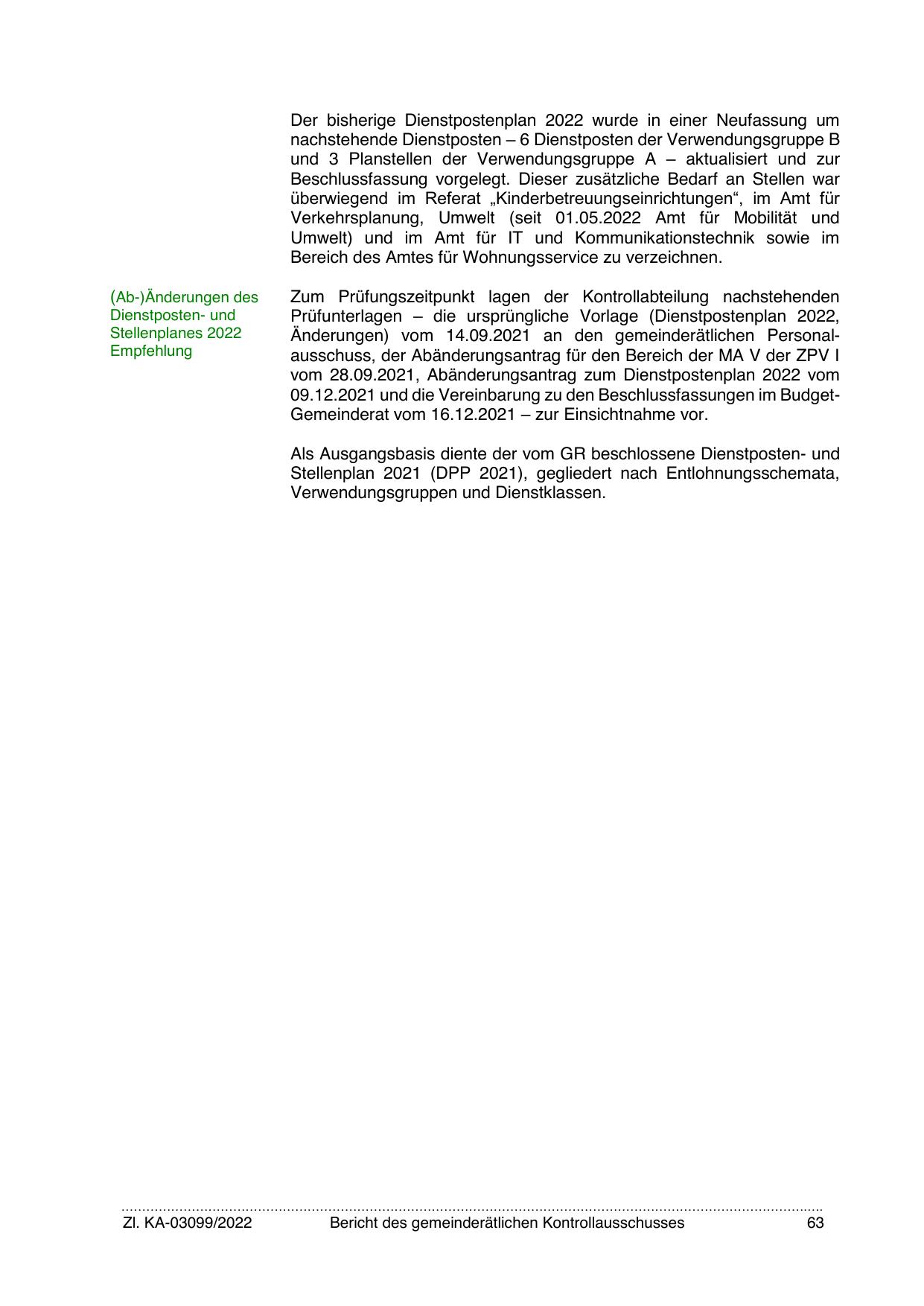 Der bisherige Dienstpostenplan 2022 wurde in einer Neufassung um nachstehende Dienstposten – 6 Dienstposten der Verwendungsgruppe B und 3 Planstellen der Verwendungsgruppe A – aktualisiert und zur Beschlussfassung vorgelegt. Dieser zusätzliche Bedarf an Stellen war überwiegend im Referat „Kinderbetreuungseinrichtungen“, im Amt für Verkehrsplanung, Umwelt (seit 01.05.2022 Amt für Mobilität und Umwelt) und im Amt für IT und Kommunikationstechnik sowie im Bereich des Amtes für Wohnungsservice zu verzeichnen.

(Ab-)Änderungen des Dienstposten- und Stellenplanes 2022 Empfehlung

Zum Prüfungszeitpunkt lagen der Kontrollabteilung nachstehenden Prüfunterlagen – die ursprüngliche Vorlage (Dienstpostenplan 2022, Änderungen) vom 14.09.2021 an den gemeinderätlichen Personalausschuss, der Abänderungsantrag für den Bereich der MA V der ZPV I vom 28.09.2021, Abänderungsantrag zum Dienstpostenplan 2022 vom 09.12.2021 und die Vereinbarung zu den Beschlussfassungen im Budget-Gemeinderat vom 16.12.2021 – zur Einsichtnahme vor.

Als Ausgangsbasis diente der vom GR beschlossene Dienstposten- und Stellenplan 2021 (DPP 2021), gegliedert nach Entlohnungsschemata, Verwendungsgruppen und Dienstklassen.

Zl. KA-03099/2022 Bericht des gemeinderätlichen Kontrollausschusses 63